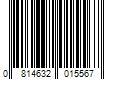 0 814632 015567